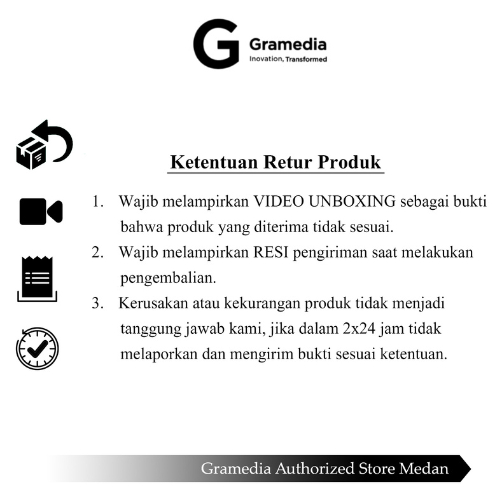 G Gramedia
Inovation, Transformed

Ketentuan Retur Produk

1. Wajib melampirkan VIDEO UNBOXING sebagai bukti bahwa produk yang diterima tidak sesuai.
2. Wajib melampirkan RESI pengiriman saat melakukan pengembalian.
3. Kerusakan atau kekurangan produk tidak menjadi tanggung jawab kami, jika dalam 2x24 jam tidak melaporkan dan mengirim bukti sesuai ketentuan.

Gramedia Authorized Store Medan